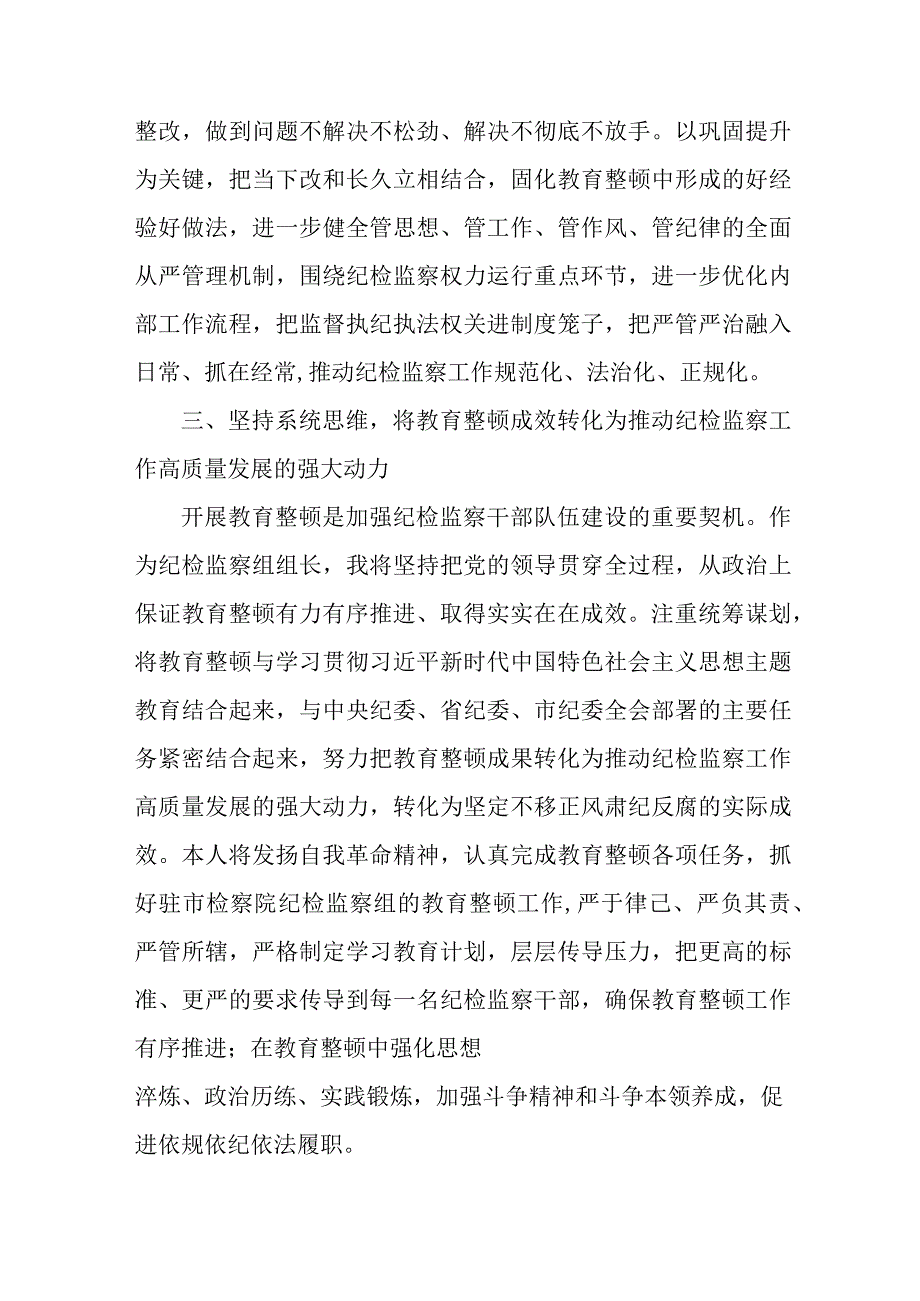 整改，做到问题不解决不松劲、解决不彻底不放手。以巩固提升为关键，把当下改和长久立相结合，固化教育整顿中形成的好经验好做法，进一步健全管思想、管工作、管作风、管纪律的全面从严管理机制，围绕纪检监察权力运行重点环节，进一步优化内部工作流程，把监督执纪执法权关进制度笼子，把严管严治融入日常、抓在经常,推动纪检监察工作规范化、法治化、正规化。

三、坚持系统思维，将教育整顿成效转化为推动纪检监察工作高质量发展的强大动力

开展教育整顿是加强纪检监察干部队伍建设的重要契机。作为纪检监察组组长，我将坚持把党的领导贯穿全过程，从政治上保证教育整顿有力有序推进、取得实实在在成效。注重统筹谋划，将教育整顿与学习贯彻习近平新时代中国特色社会主义思想主题教育结合起来，与中央纪委、省纪委、市纪委全会部署的主要任务紧密结合起来，努力把教育整顿成果转化为推动纪检监察工作高质量发展的强大动力，转化为坚定不移正风肃纪反腐的实际成效。本人将发扬自我革命精神，认真完成教育整顿各项任务，抓好驻市检察院纪检监察组的教育整顿工作,严于律己、严负其责、严管所辖，严格制定学习教育计划，层层传导压力，把更高的标准、更严的要求传导到每一名纪检监察干部，确保教育整顿工作有序推进；在教育整顿中强化思想

淬炼、政治历练、实践锻炼，加强斗争精神和斗争本领养成，促进依规依纪依法履职。